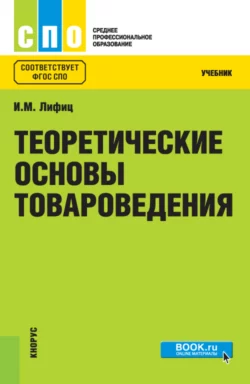 СПО
СРЕДНЕЕ
ПРОФЕССИОНАЛЬНОЕ
ОБРАЗОВАНИЕ

СООТВЕТСТВУЕТ
ФГОС СПО

УЧЕБНИК

И.М. Лифиц

ТЕОРЕТИЧЕСКИЕ ОСНОВЫ ТОВАРОВЕДЕНИЯ

КНОРУС

BOOK.ru
ONLINE МАТЕРИАЛЫ